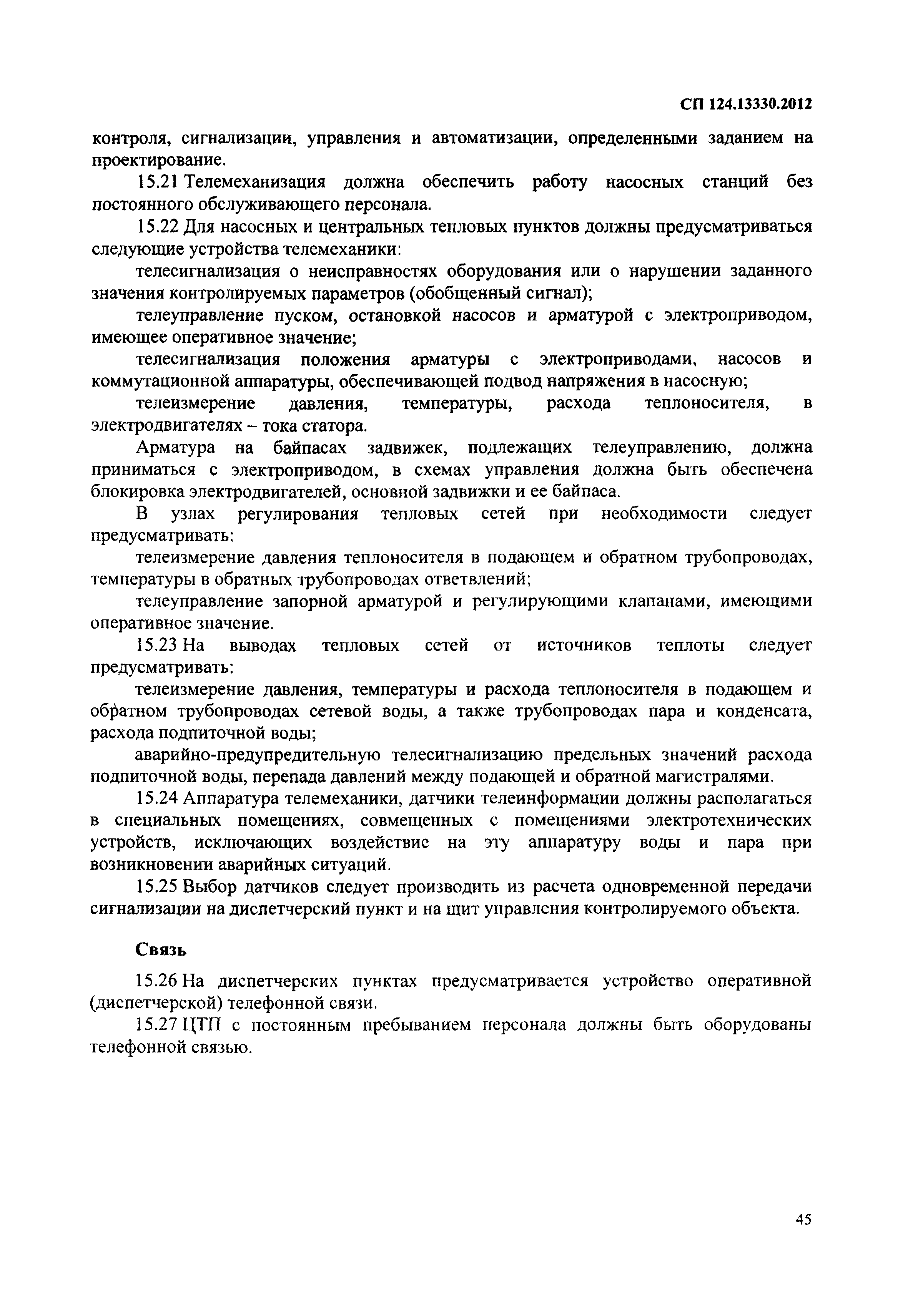 СП 124.13330.2012

контроля, сигнализации, управления и автоматизации, определенными заданием на проектирование.

15.21 Телемеханизация должна обеспечить работу насосных станций без постоянного обслуживающего персонала.

15.22 Для насосных и центральных тепловых пунктов должны предусматриваться следующие устройства телемеханики:

телесигнализация о неисправностях оборудования или о нарушении заданного значения контролируемых параметров (обобщенный сигнал);

телеуправление пуском, остановкой насосов и арматурой с электроприводом, имеющее оперативное значение;

телесигнализация положения арматуры с электроприводами, насосов и коммутационной аппаратуры, обеспечивающей подвод напряжения в насосную;

телеизмерение давления, температуры, расхода теплоносителя, в электродвигателях – тока статора.

Арматура на байпасах задвижек, подлежащих телеуправлению, должна приниматься с электроприводом, в схемах управления должна быть обеспечена блокировка электродвигателей, основной задвижки и ее байпаса.

В узлах регулирования тепловых сетей при необходимости следует предусматривать:

телеизмерение давления теплоносителя в подающем и обратном трубопроводах, температуры в обратных трубопроводах ответвлений;

телеуправление запорной арматурой и регулирующими клапанами, имеющими оперативное значение.

15.23 На выводах тепловых сетей от источников теплоты следует предусматривать:

телеизмерение давления, температуры и расхода теплоносителя в подающем и обратном трубопроводах сетевой воды, а также трубопроводах пара и конденсата, расхода подпиточной воды;

аварийно-предупредительную телесигнализацию предельных значений расхода подпиточной воды, перепада давлений между подающей и обратной магистралями.

15.24 Аппаратура телемеханики, датчики телеинформации должны располагаться в специальных помещениях, совмещенных с помещениями электротехнических устройств, исключающих воздействие на эту аппаратуру воды и пара при возникновении аварийных ситуаций.

15.25 Выбор датчиков следует производить из расчета одновременной передачи сигнализации на диспетчерский пункт и на щит управления контролируемого объекта.

Связь

15.26 На диспетчерских пунктах предусматривается устройство оперативной (диспетчерской) телефонной связи.

15.27 ЦТП с постоянным пребыванием персонала должны быть оборудованы телефонной связью.

45